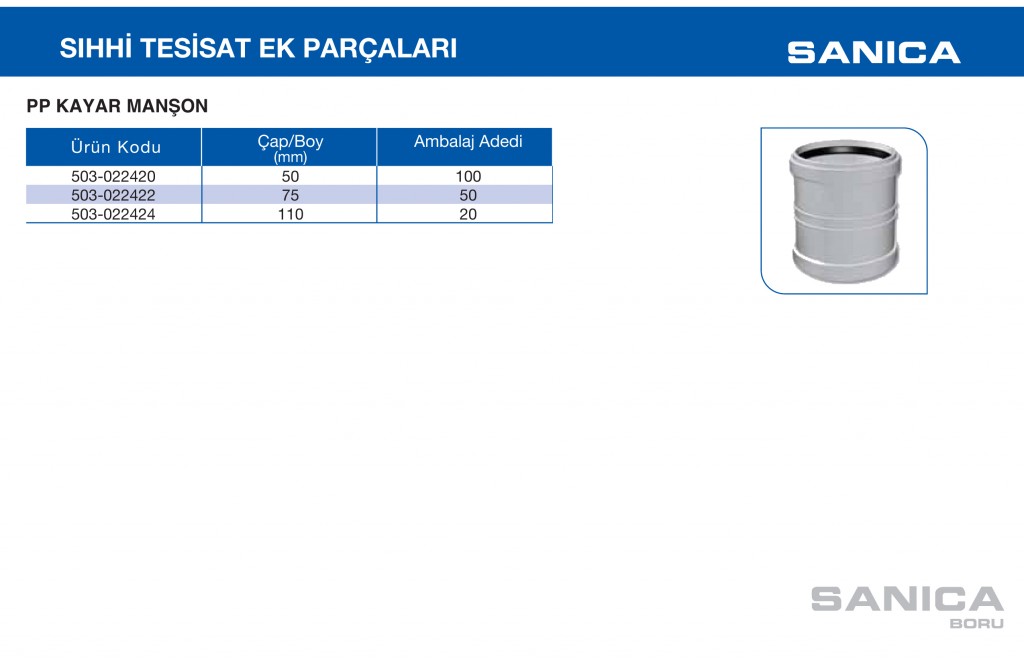 SIHHİ TESİSAT EK PARÇALARI

SANICA

PP KAYAR MANŞON

| Ürün Kodu | Çap/Boy (mm) | Ambalaj Adedi |
|---|---|---|
| 503-022420 | 50 | 100 |
| 503-022422 | 75 | 50 |
| 503-022424 | 110 | 20 |

SANICA
BORU